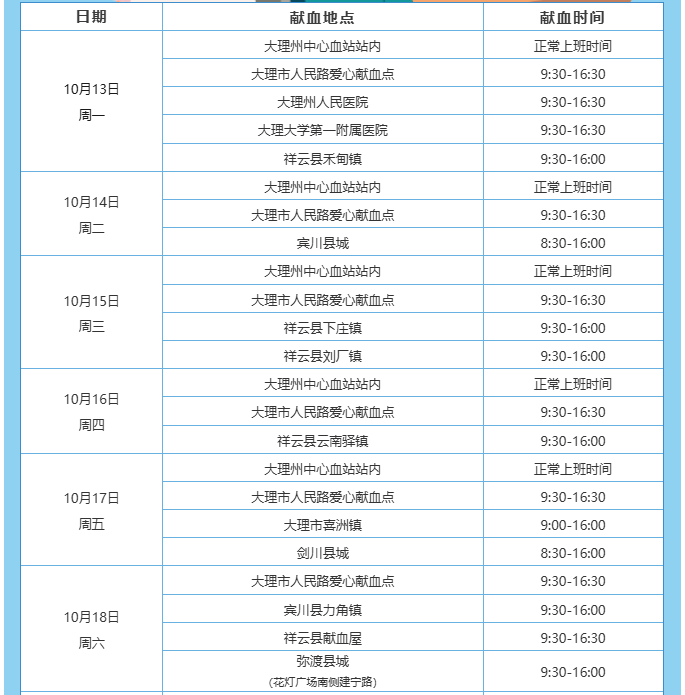 | 日期 | 献血地点 | 献血时间 |
|---|---|---|
| 10月13日 周一 | 大理州中心血站站内 | 正常上班时间 |
| | 大理市人民路爱心献血点 | 9:30-16:30 |
| | 大理州人民医院 | 9:30-16:30 |
| | 大理大学第一附属医院 | 9:30-16:30 |
| | 祥云县禾甸镇 | 9:30-16:00 |
| 10月14日 周二 | 大理州中心血站站内 | 正常上班时间 |
| | 大理市人民路爱心献血点 | 9:30-16:30 |
| | 宾川县城 | 8:30-16:00 |
| 10月15日 周三 | 大理州中心血站站内 | 正常上班时间 |
| | 大理市人民路爱心献血点 | 9:30-16:30 |
| | 祥云县下庄镇 | 9:30-16:00 |
| | 祥云县刘厂镇 | 9:30-16:00 |
| 10月16日 周四 | 大理州中心血站站内 | 正常上班时间 |
| | 大理市人民路爱心献血点 | 9:30-16:30 |
| | 祥云县云南驿镇 | 9:30-16:00 |
| 10月17日 周五 | 大理州中心血站站内 | 正常上班时间 |
| | 大理市人民路爱心献血点 | 9:30-16:30 |
| | 大理市喜洲镇 | 9:00-16:00 |
| | 剑川县城 | 8:30-16:00 |
| 10月18日 周六 | 大理市人民路爱心献血点 | 9:30-16:30 |
| | 宾川县力角镇 | 9:30-16:00 |
| | 祥云县献血屋 | 9:30-16:30 |
| | 弥渡县城 (花灯广场南侧建宁路) | 9:30-16:00 |